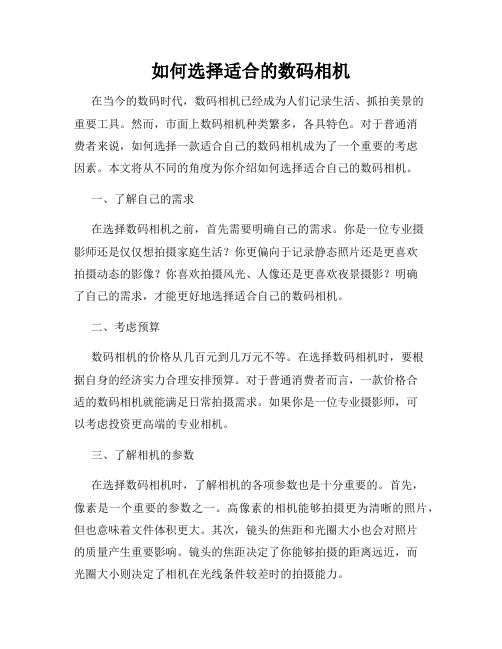 如何选择适合的数码相机

在当今的数码时代，数码相机已经成为人们记录生活、抓拍美景的重要工具。然而，市面上数码相机种类繁多，各具特色。对于普通消费者来说，如何选择一款适合自己的数码相机成为了一个重要的考虑因素。本文将从不同的角度为你介绍如何选择适合自己的数码相机。

一、了解自己的需求

在选择数码相机之前，首先需要明确自己的需求。你是一位专业摄影师还是仅仅想拍摄家庭生活？你更偏向于记录静态照片还是更喜欢拍摄动态的影像？你喜欢拍摄风光、人像还是更喜欢夜景摄影？明确了自己的需求，才能更好地选择适合自己的数码相机。

二、考虑预算

数码相机的价格从几百元到几万元不等。在选择数码相机时，要根据自身的经济实力合理安排预算。对于普通消费者而言，一款价格合适的数码相机就能满足日常拍摄需求。如果你是一位专业摄影师，可以考虑投资更高端的专业相机。

三、了解相机的参数

在选择数码相机时，了解相机的各项参数也是十分重要的。首先，像素是一个重要的参数之一。高像素的相机能够拍摄更为清晰的照片，但也意味着文件体积更大。其次，镜头的焦距和光圈大小也会对照片的质量产生重要影响。镜头的焦距决定了你能够拍摄的距离远近，而光圈大小则决定了相机在光线条件较差时的拍摄能力。